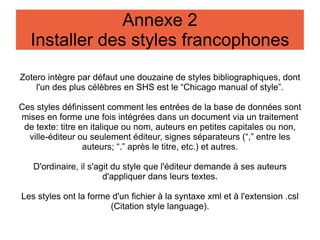 Annexe 2
Installer des styles francophones

Zotero intègre par défaut une douzaine de styles bibliographiques, dont l'un des plus célèbres en SHS est le "Chicago manual of style".

Ces styles définissent comment les entrées de la base de données sont mises en forme une fois intégrées dans un document via un traitement de texte: titre en italique ou nom, auteurs en petites capitales ou non, ville-éditeur ou seulement éditeur, signes séparateurs ("," entre les auteurs; "." après le titre, etc.) et autres.

D'ordinaire, il s'agit du style que l'éditeur demande à ses auteurs d'appliquer dans leurs textes.

Les styles ont la forme d'un fichier à la syntaxe xml et à l'extension .csl (Citation style language).